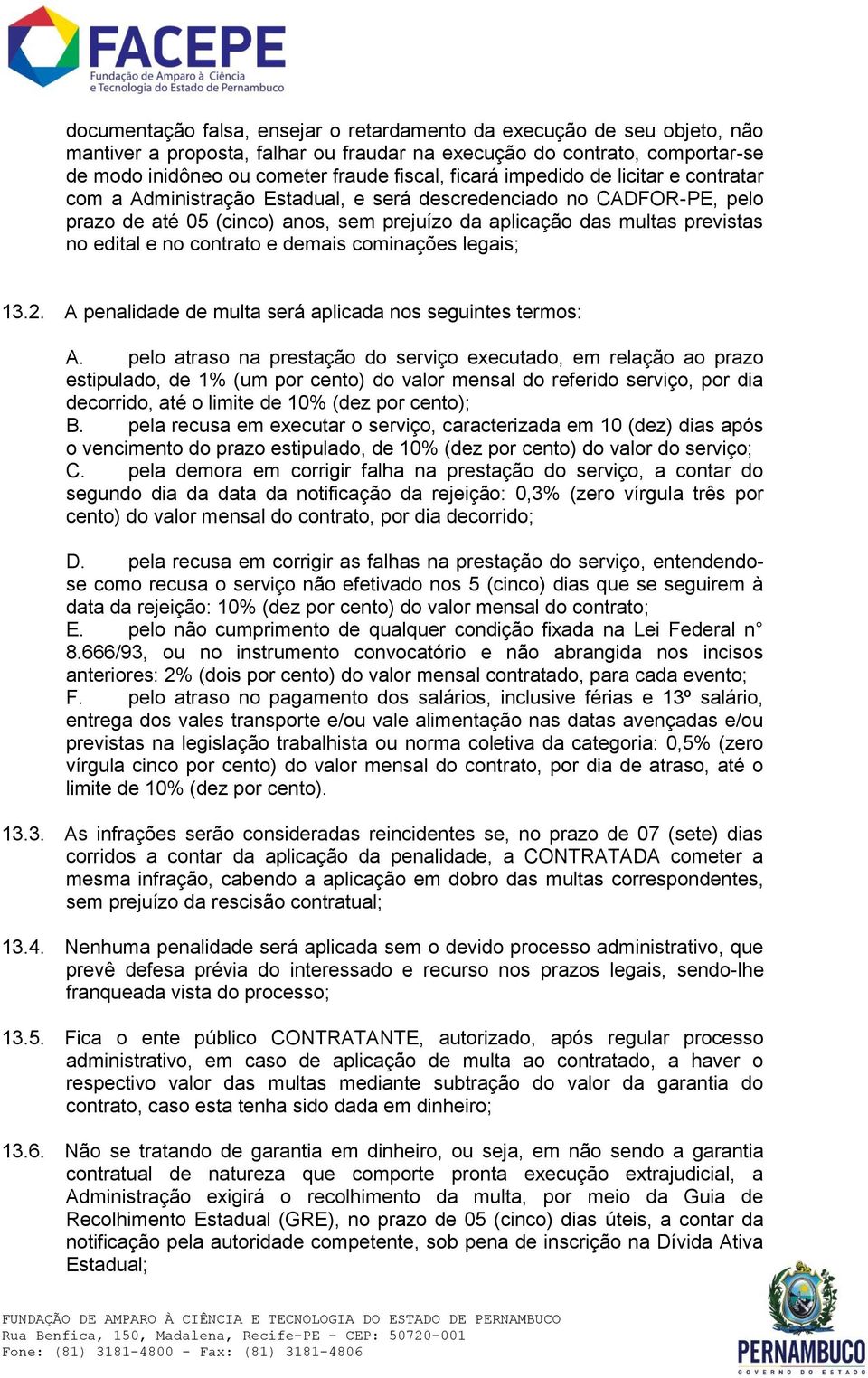 FACEPE
Fundação de Amparo à Ciência e Tecnologia do Estado de Pernambuco

documentação falsa, ensejar o retardamento da execução de seu objeto, não mantiver a proposta, falhar ou fraudar na execução do contrato, comportar-se de modo inidôneo ou cometer fraude fiscal, ficará impedido de licitar e contratar com a Administração Estadual, e será descredenciado no CADFOR-PE, pelo prazo de até 05 (cinco) anos, sem prejuízo da aplicação das multas previstas no edital e no contrato e demais cominações legais;

13.2. A penalidade de multa será aplicada nos seguintes termos:

A. pelo atraso na prestação do serviço executado, em relação ao prazo estipulado, de 1% (um por cento) do valor mensal do referido serviço, por dia decorrido, até o limite de 10% (dez por cento);
B. pela recusa em executar o serviço, caracterizada em 10 (dez) dias após o vencimento do prazo estipulado, de 10% (dez por cento) do valor do serviço;
C. pela demora em corrigir falha na prestação do serviço, a contar do segundo dia da data da notificação da rejeição: 0,3% (zero vírgula três por cento) do valor mensal do contrato, por dia decorrido;

D. pela recusa em corrigir as falhas na prestação do serviço, entendendo-se como recusa o serviço não efetivado nos 5 (cinco) dias que se seguirem à data da rejeição: 10% (dez por cento) do valor mensal do contrato;
E. pelo não cumprimento de qualquer condição fixada na Lei Federal n° 8.666/93, ou no instrumento convocatório e não abrangida nos incisos anteriores: 2% (dois por cento) do valor mensal contratado, para cada evento;
F. pelo atraso no pagamento dos salários, inclusive férias e 13º salário, entrega dos vales transporte e/ou vale alimentação nas datas avençadas e/ou previstas na legislação trabalhista ou norma coletiva da categoria: 0,5% (zero vírgula cinco por cento) do valor mensal do contrato, por dia de atraso, até o limite de 10% (dez por cento).

13.3. As infrações serão consideradas reincidentes se, no prazo de 07 (sete) dias corridos a contar da aplicação da penalidade, a CONTRATADA cometer a mesma infração, cabendo a aplicação em dobro das multas correspondentes, sem prejuízo da rescisão contratual;

13.4. Nenhuma penalidade será aplicada sem o devido processo administrativo, que prevê defesa prévia do interessado e recurso nos prazos legais, sendo-lhe franqueada vista do processo;

13.5. Fica o ente público CONTRATANTE, autorizado, após regular processo administrativo, em caso de aplicação de multa ao contratado, a haver o respectivo valor das multas mediante subtração do valor da garantia do contrato, caso esta tenha sido dada em dinheiro;

13.6. Não se tratando de garantia em dinheiro, ou seja, em não sendo a garantia contratual de natureza que comporte pronta execução extrajudicial, a Administração exigirá o recolhimento da multa, por meio da Guia de Recolhimento Estadual (GRE), no prazo de 05 (cinco) dias úteis, a contar da notificação pela autoridade competente, sob pena de inscrição na Dívida Ativa Estadual;

FUNDAÇÃO DE AMPARO À CIÊNCIA E TECNOLOGIA DO ESTADO DE PERNAMBUCO
Rua Benfica, 150, Madalena, Recife-PE - CEP: 50720-001
Fone: (81) 3181-4800 - Fax: (81) 3181-4806

PERNAMBUCO
GOVERNO DO ESTADO